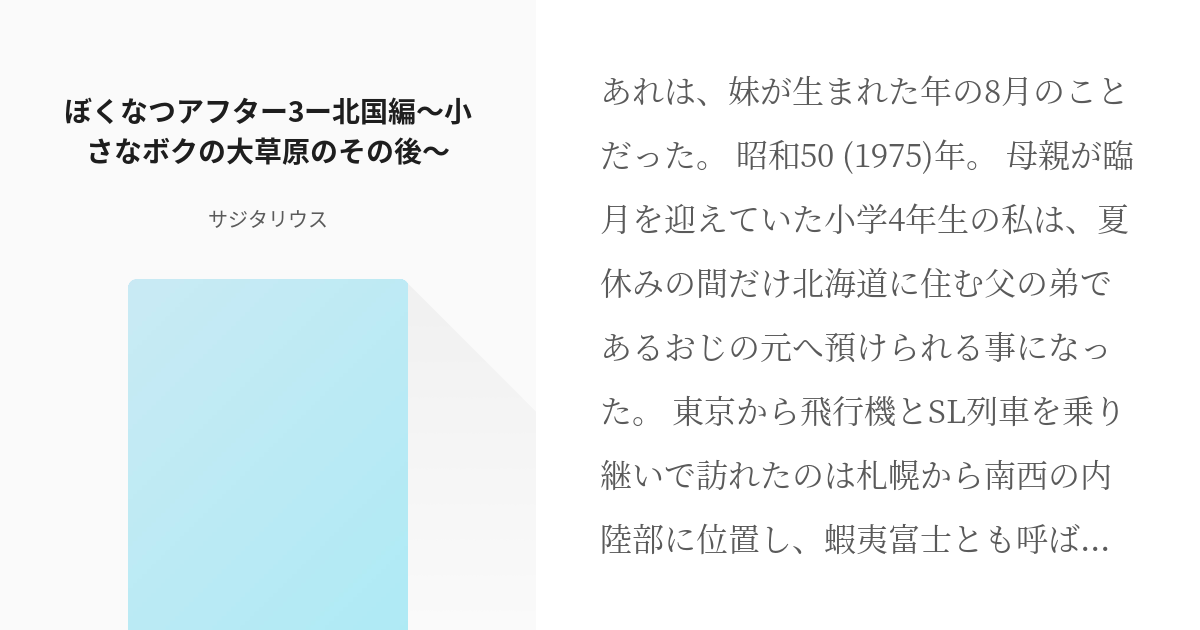 ぼくなつアフター3ー北国編〜小さなボクの大草原のその後〜

サジタリウス

あれは、妹が生まれた年の8月のことだった。 昭和50 (1975)年。 母親が臨月を迎えていた小学4年生の私は、夏休みの間だけ北海道に住む父の弟であるおじの元へ預けられる事になった。 東京から飛行機とSL列車を乗り継いで訪れたのは札幌から南西の内陸部に位置し、蝦夷富士とも呼ば…